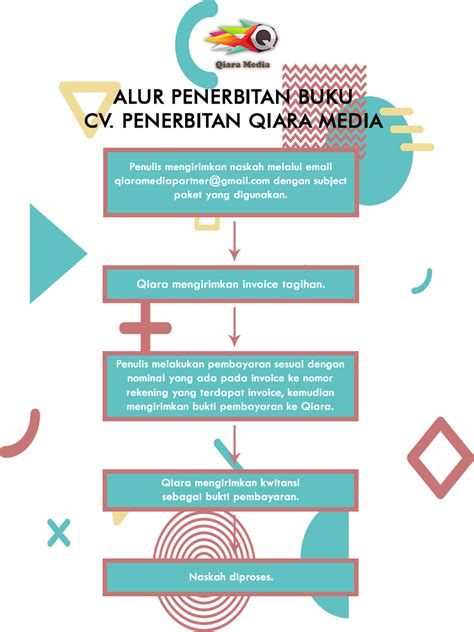 Qiara Media

ALUR PENERBITAN BUKU
CV. PENERBITAN QIARA MEDIA

Penulis mengirimkan naskah melalui email qiaramediapartner@gmail.com dengan subject paket yang digunakan.

Qiara mengirimkan invoice tagihan.

Penulis melakukan pembayaran sesuai dengan nominal yang ada pada invoice ke nomor rekening yang terdapat invoice, kemudian mengirimkan bukti pembayaran ke Qiara.

Qiara mengirimkan kwitansi sebagai bukti pembayaran.

Naskah diproses.